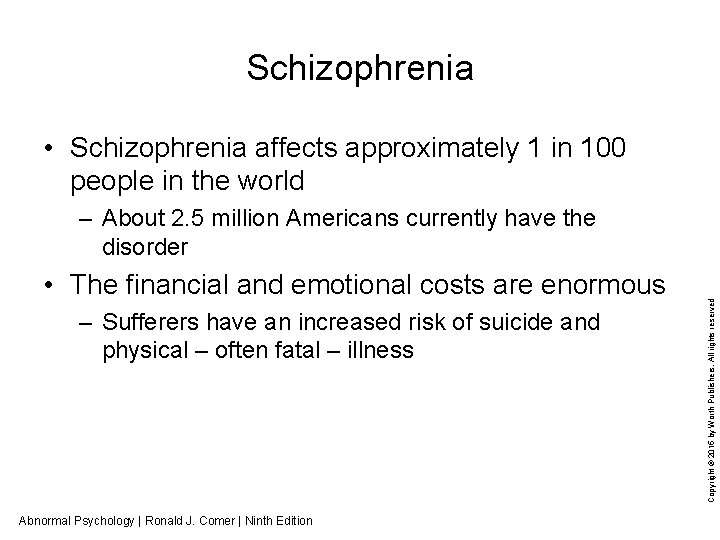 Schizophrenia

• Schizophrenia affects approximately 1 in 100 people in the world

– About 2.5 million Americans currently have the disorder

• The financial and emotional costs are enormous

– Sufferers have an increased risk of suicide and physical – often fatal – illness

Copyright © 2016 by Worth Publishers. All rights reserved

Abnormal Psychology | Ronald J. Comer | Ninth Edition